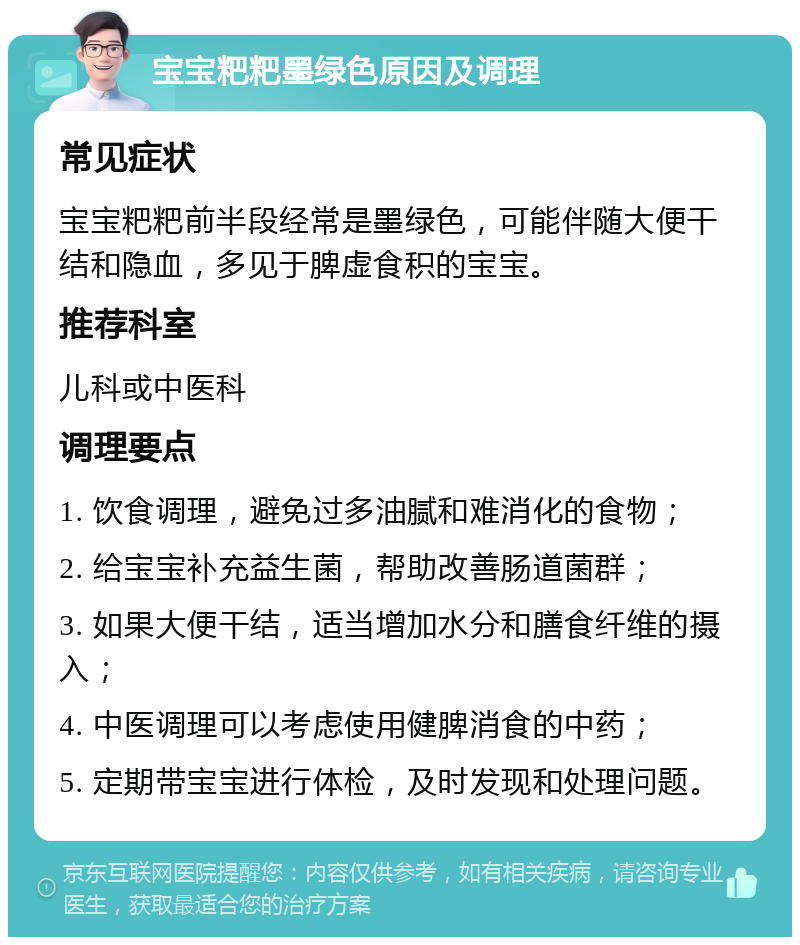 宝宝粑粑墨绿色原因及调理

常见症状

宝宝粑粑前半段经常是墨绿色，可能伴随大便干结和隐血，多见于脾虚食积的宝宝。

推荐科室

儿科或中医科

调理要点

1. 饮食调理，避免过多油腻和难消化的食物；

2. 给宝宝补充益生菌，帮助改善肠道菌群；

3. 如果大便干结，适当增加水分和膳食纤维的摄入；

4. 中医调理可以考虑使用健脾消食的中药；

5. 定期带宝宝进行体检，及时发现和处理问题。

京东互联网医院提醒您：内容仅供参考，如有相关疾病，请咨询专业医生，获取最适合您的治疗方案